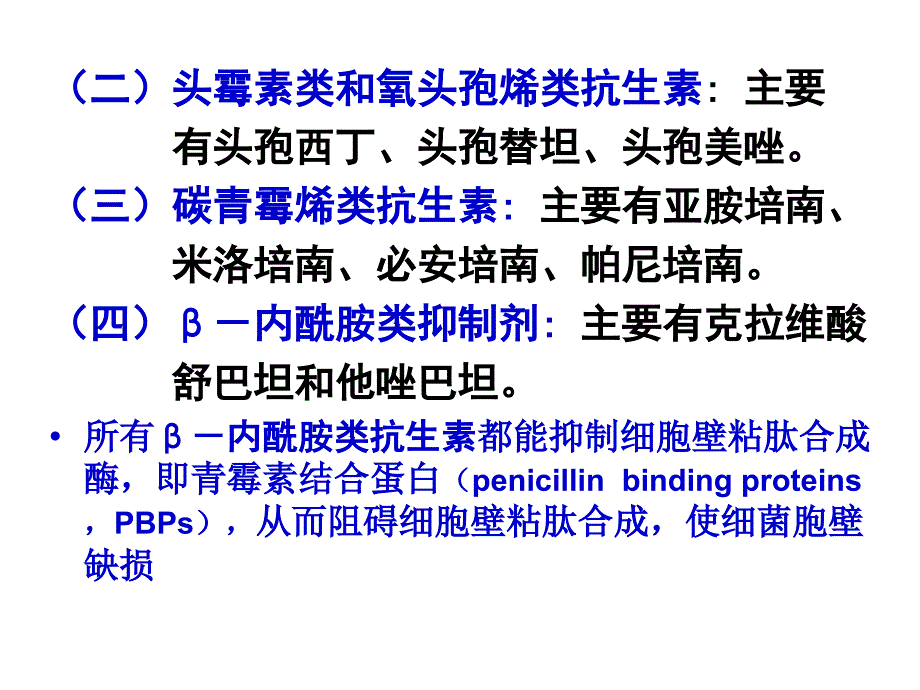 （二）头霉素类和氧头孢烯类抗生素：主要有头孢西丁、头孢替坦、头孢美唑。

（三）碳青霉烯类抗生素：主要有亚胺培南、米洛培南、必安培南、帕尼培南。

（四）β－内酰胺类抑制剂：主要有克拉维酸舒巴坦和他唑巴坦。

• 所有β－内酰胺类抗生素都能抑制细胞壁粘肽合成酶，即青霉素结合蛋白（penicillin binding proteins，PBPs），从而阻碍细胞壁粘肽合成，使细菌胞壁缺损